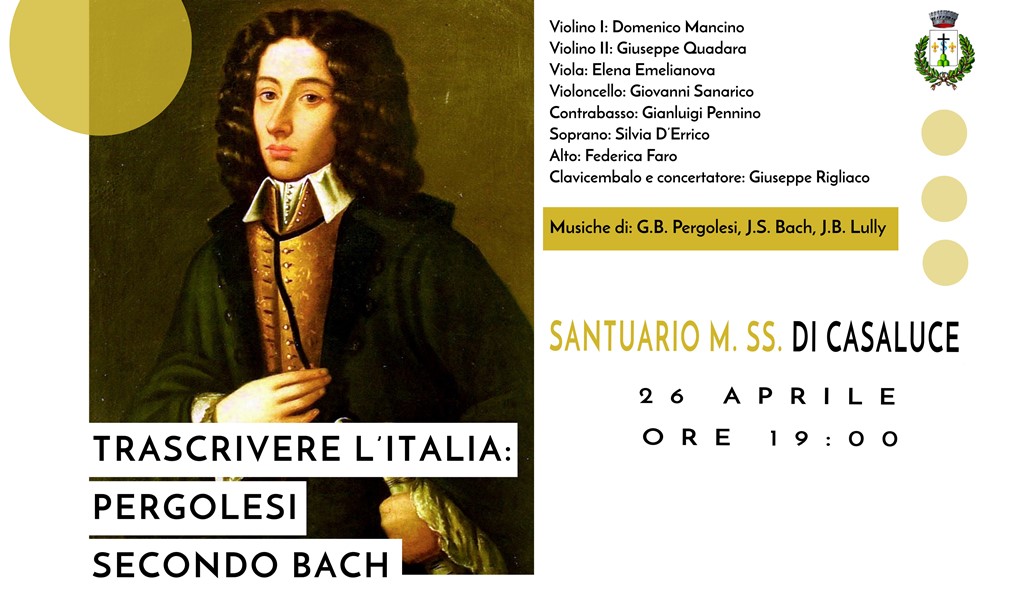 Violino I: Domenico Mancino
Violino II: Giuseppe Quadara
Viola: Elena Emelianova
Violoncello: Giovanni Sanarico
Contrabasso: Gianluigi Pennino
Soprano: Silvia D'Errico
Alto: Federica Faro
Clavicembalo e concertatore: Giuseppe Rigliaco

Musiche di: G.B. Pergolesi, J.S. Bach, J.B. Lully

SANTUARIO M. SS. DI CASALUCE

26 APRILE
ORE 19:00

TRASCRIVERE L'ITALIA:
PERGOLESI
SECONDO BACH